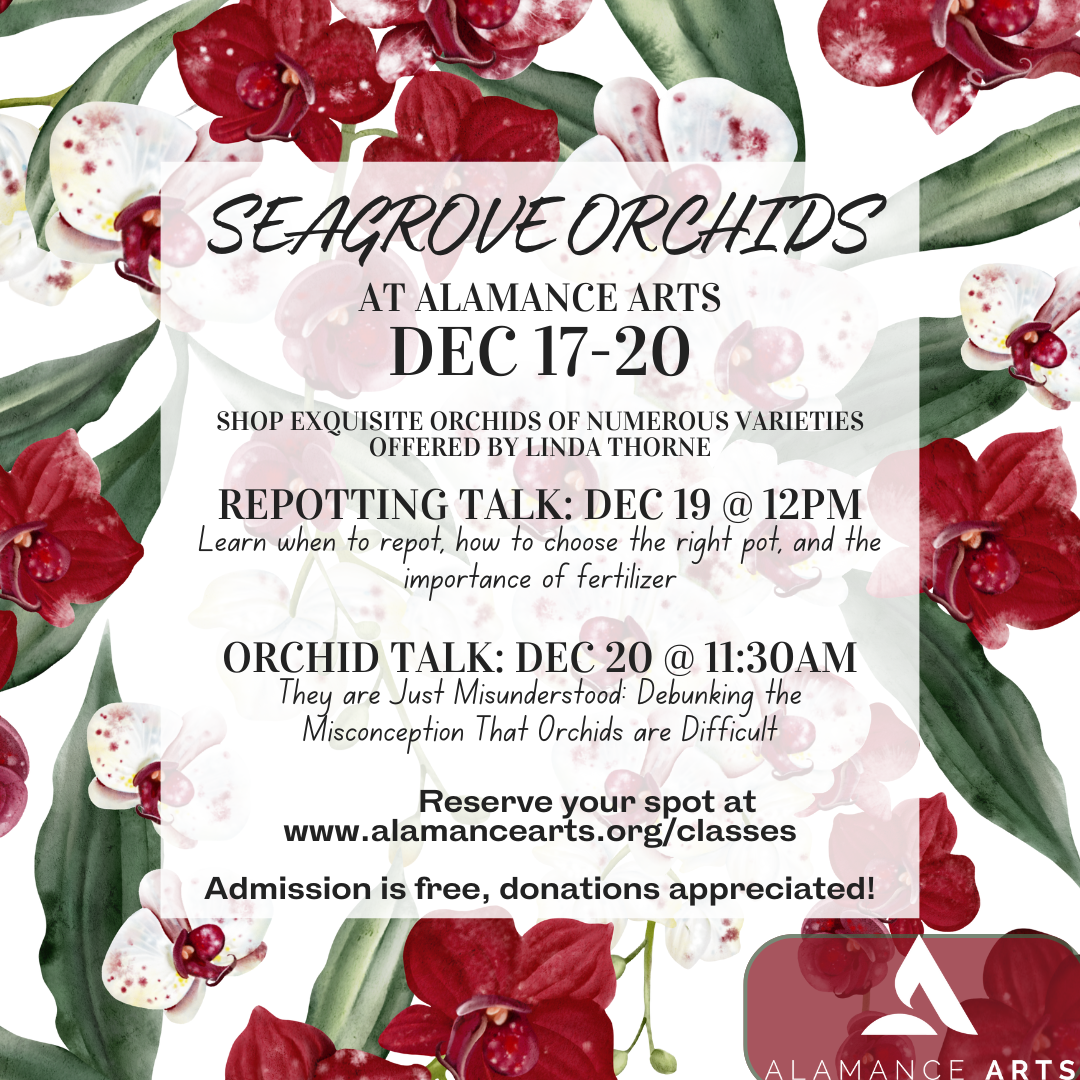 SEAGROVE ORCHIDS

AT ALAMANCE ARTS

DEC 17-20

SHOP EXQUISITE ORCHIDS OF NUMEROUS VARIETIES OFFERED BY LINDA THORNE

REPOTTING TALK: DEC 19 @ 12PM

Learn when to repot, how to choose the right pot, and the importance of fertilizer

ORCHID TALK: DEC 20 @ 11:30AM

They are Just Misunderstood: Debunking the Misconception That Orchids are Difficult

Reserve your spot at www.alamancearts.org/classes

Admission is free, donations appreciated!

ALAMANCE ARTS